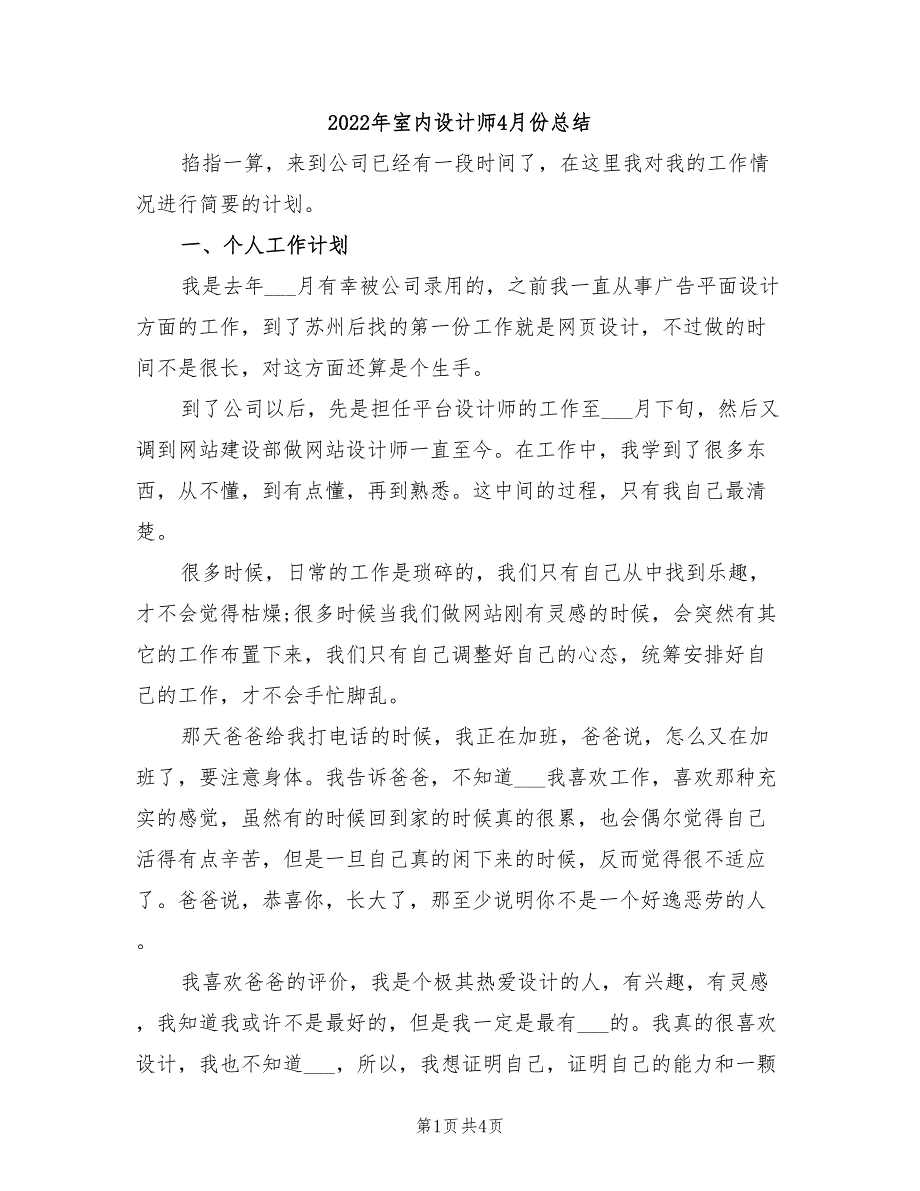 2022年室内设计师4月份总结

掐指一算，来到公司已经有一段时间了，在这里我对我的工作情况进行简要的计划。

一、个人工作计划

我是去年___月有幸被公司录用的，之前我一直从事广告平面设计方面的工作，到了苏州后找的第一份工作就是网页设计，不过做的时间不是很长，对这方面还算是个生手。

到了公司以后，先是担任平台设计师的工作至___月下旬，然后又调到网站建设部做网站设计师一直至今。在工作中，我学到了很多东西，从不懂，到有点懂，再到熟悉。这中间的过程，只有我自己最清楚。

很多时候，日常的工作是琐碎的，我们只有自己从中找到乐趣，才不会觉得枯燥;很多时候当我们做网站刚有灵感的时候，会突然有其它的工作布置下来，我们只有自己调整好自己的心态，统筹安排好自己的工作，才不会手忙脚乱。

那天爸爸给我打电话的时候，我正在加班，爸爸说，怎么又在加班了，要注意身体。我告诉爸爸，不知道___我喜欢工作，喜欢那种充实的感觉，虽然有的时候回到家的时候真的很累，也会偶尔觉得自己活得有点辛苦，但是一旦自己真的闲下来的时候，反而觉得很不适应了。爸爸说，恭喜你，长大了，那至少说明你不是一个好逸恶劳的人。

我喜欢爸爸的评价，我是个极其热爱设计的人，有兴趣，有灵感，我知道我或许不是最好的，但是我一定是最有___的。我真的很喜欢设计，我也不知道___，所以，我想证明自己，证明自己的能力和一颗

第1页 共4页